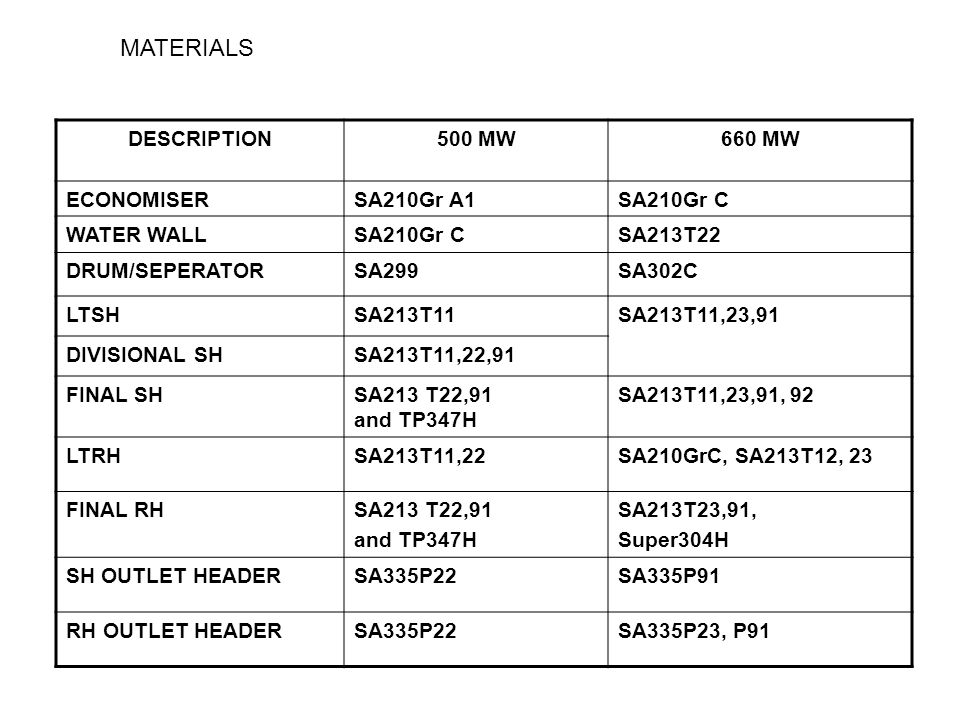 MATERIALS

| DESCRIPTION | 500 MW | 660 MW |
|---|---|---|
| ECONOMISER | SA210Gr A1 | SA210Gr C |
| WATER WALL | SA210Gr C | SA213T22 |
| DRUM/SEPERATOR | SA299 | SA302C |
| LTSH | SA213T11 | SA213T11,23,91 |
| DIVISIONAL SH | SA213T11,22,91 | |
| FINAL SH | SA213 T22,91 and TP347H | SA213T11,23,91, 92 |
| LTRH | SA213T11,22 | SA210GrC, SA213T12, 23 |
| FINAL RH | SA213 T22,91 and TP347H | SA213T23,91, Super304H |
| SH OUTLET HEADER | SA335P22 | SA335P91 |
| RH OUTLET HEADER | SA335P22 | SA335P23, P91 |